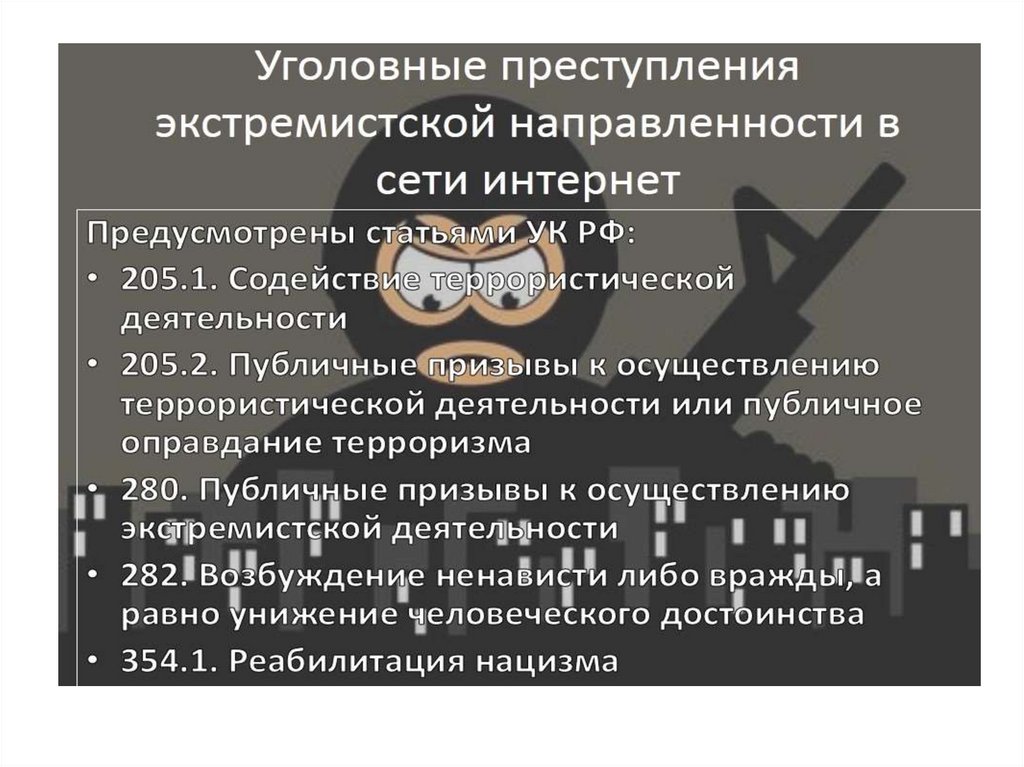 Уголовные преступления экстремистской направленности в сети интернет

Предусмотрены статьями УК РФ:

• 205.1. Содействие террористической деятельности
• 205.2. Публичные призывы к осуществлению террористической деятельности или публичное оправдание терроризма
• 280. Публичные призывы к осуществлению экстремистской деятельности
• 282. Возбуждение ненависти либо вражды, а равно унижение человеческого достоинства
• 354.1. Реабилитация нацизма